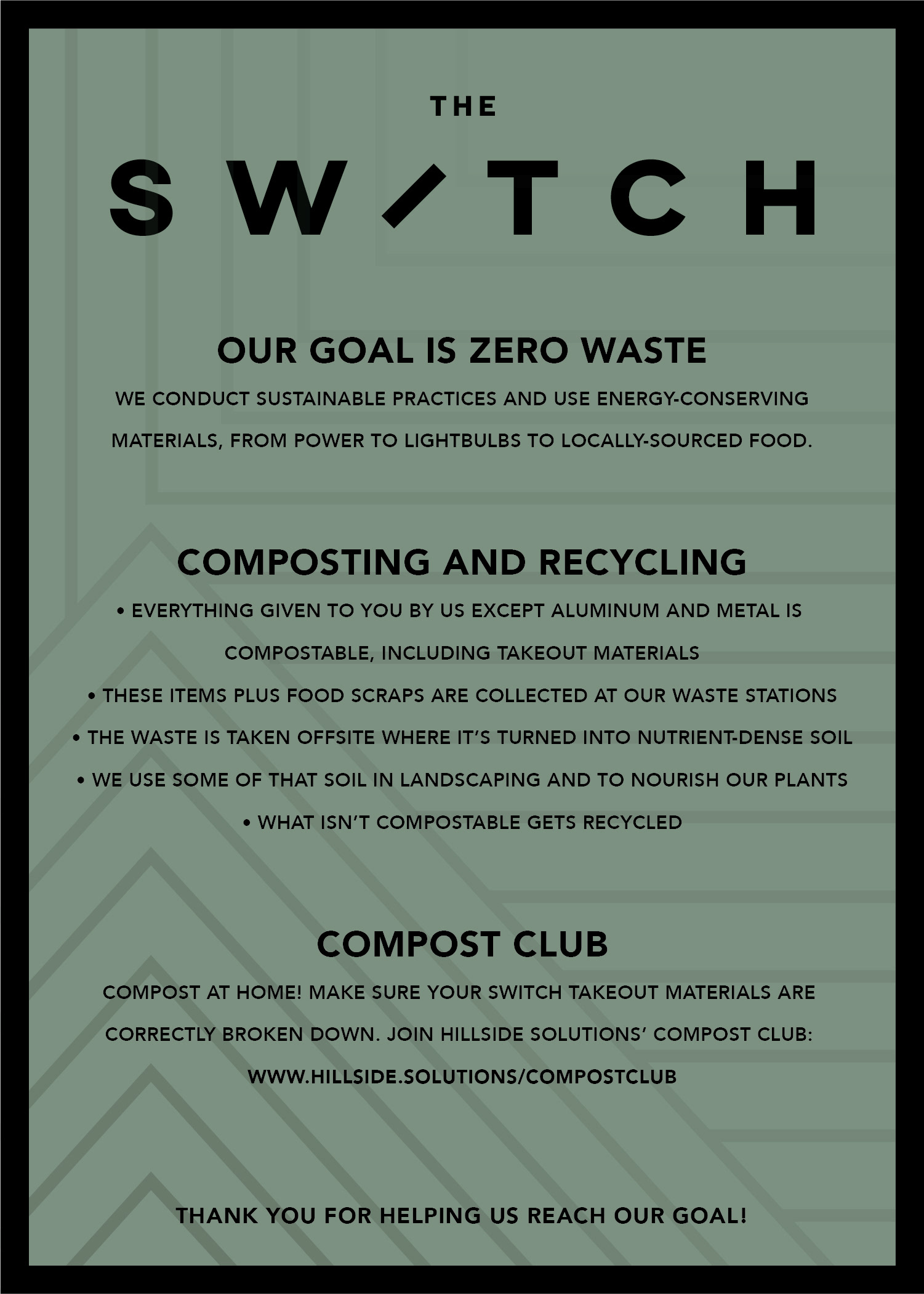 THE

SW/TCH

OUR GOAL IS ZERO WASTE

WE CONDUCT SUSTAINABLE PRACTICES AND USE ENERGY-CONSERVING MATERIALS, FROM POWER TO LIGHTBULBS TO LOCALLY-SOURCED FOOD.

COMPOSTING AND RECYCLING

• EVERYTHING GIVEN TO YOU BY US EXCEPT ALUMINUM AND METAL IS COMPOSTABLE, INCLUDING TAKEOUT MATERIALS

• THESE ITEMS PLUS FOOD SCRAPS ARE COLLECTED AT OUR WASTE STATIONS

• THE WASTE IS TAKEN OFFSITE WHERE IT'S TURNED INTO NUTRIENT-DENSE SOIL

• WE USE SOME OF THAT SOIL IN LANDSCAPING AND TO NOURISH OUR PLANTS

• WHAT ISN'T COMPOSTABLE GETS RECYCLED

COMPOST CLUB

COMPOST AT HOME! MAKE SURE YOUR SWITCH TAKEOUT MATERIALS ARE CORRECTLY BROKEN DOWN. JOIN HILLSIDE SOLUTIONS' COMPOST CLUB: WWW.HILLSIDE.SOLUTIONS/COMPOSTCLUB

THANK YOU FOR HELPING US REACH OUR GOAL!